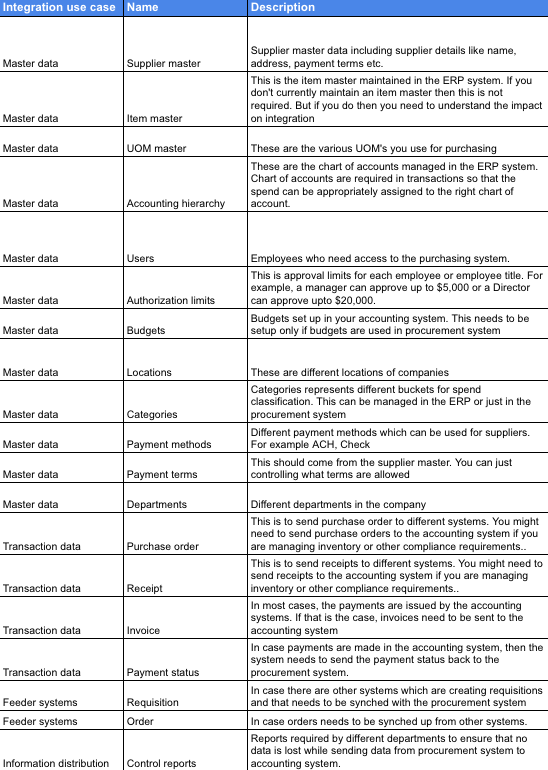 | Integration use case | Name | Description |
|---|---|---|
| Master data | Supplier master | Supplier master data including supplier details like name, address, payment terms etc. |
| Master data | Item master | This is the item master maintained in the ERP system. If you don't currently maintain an item master then this is not required. But if you do then you need to understand the impact on integration |
| Master data | UOM master | These are the various UOM's you use for purchasing |
| Master data | Accounting hierarchy | These are the chart of accounts managed in the ERP system. Chart of accounts are required in transactions so that the spend can be appropriately assigned to the right chart of account. |
| Master data | Users | Employees who need access to the purchasing system. |
| Master data | Authorization limits | This is approval limits for each employee or employee title. For example, a manager can approve up to $5,000 or a Director can approve upto $20,000. |
| Master data | Budgets | Budgets set up in your accounting system. This needs to be setup only if budgets are used in procurement system |
| Master data | Locations | These are different locations of companies |
| Master data | Categories | Categories represents different buckets for spend classification. This can be managed in the ERP or just in the procurement system |
| Master data | Payment methods | Different payment methods which can be used for suppliers. For example ACH, Check |
| Master data | Payment terms | This should come from the supplier master. You can just controlling what terms are allowed |
| Master data | Departments | Different departments in the company |
| Transaction data | Purchase order | This is to send purchase order to different systems. You might need to send purchase orders to the accounting system if you are managing inventory or other compliance requirements.. |
| Transaction data | Receipt | This is to send receipts to different systems. You might need to send receipts to the accounting system if you are managing inventory or other compliance requirements.. |
| Transaction data | Invoice | In most cases, the payments are issued by the accounting systems. If that is the case, invoices need to be sent to the accounting system |
| Transaction data | Payment status | In case payments are made in the accounting system, then the system needs to send the payment status back to the procurement system. |
| Feeder systems | Requisition | In case there are other systems which are creating requisitions and that needs to be synched with the procurement system |
| Feeder systems | Order | In case orders needs to be synched up from other systems. |
| Information distribution | Control reports | Reports required by different departments to ensure that no data is lost while sending data from procurement system to accounting system. |